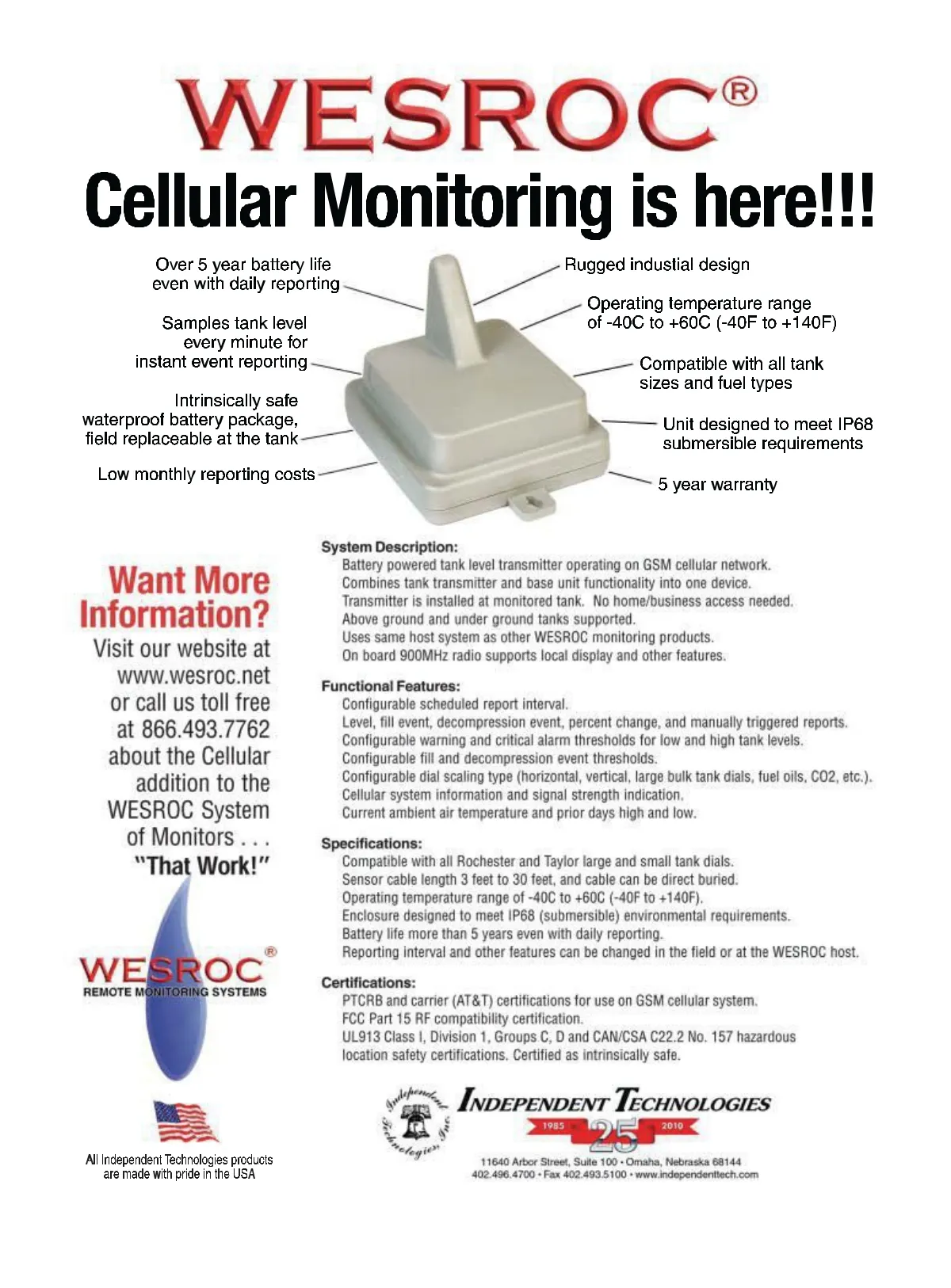 WESROC®

Cellular Monitoring is here!!!

Over 5 year battery life even with daily reporting

Samples tank level every minute for instant event reporting

Intrinsically safe waterproof battery package, field replaceable at the tank

Low monthly reporting costs

Rugged industial design

Operating temperature range of -40C to +60C (-40F to +140F)

Compatible with all tank sizes and fuel types

Unit designed to meet IP68 submersible requirements

5 year warranty

Want More Information?
Visit our website at www.wesroc.net or call us toll free at 866.493.7762 about the Cellular addition to the WESROC System of Monitors . . .
"That Work!"

WESROC®
REMOTE MONITORING SYSTEMS

All Independent Technologies products are made with pride in the USA

System Description:
Battery powered tank level transmitter operating on GSM cellular network.
Combines tank transmitter and base unit functionality into one device.
Transmitter is installed at monitored tank. No home/business access needed.
Above ground and under ground tanks supported.
Uses same host system as other WESROC monitoring products.
On board 900MHz radio supports local display and other features.

Functional Features:
Configurable scheduled report interval.
Level, fill event, decompression event, percent change, and manually triggered reports.
Configurable warning and critical alarm thresholds for low and high tank levels.
Configurable fill and decompression event thresholds.
Configurable dial scaling type (horizontal, vertical, large bulk tank dials, fuel oils, CO2, etc.).
Cellular system information and signal strength indication.
Current ambient air temperature and prior days high and low.

Specifications:
Compatible with all Rochester and Taylor large and small tank dials.
Sensor cable length 3 feet to 30 feet, and cable can be direct buried.
Operating temperature range of -40C to +60C (-40F to +140F).
Enclosure designed to meet IP68 (submersible) environmental requirements.
Battery life more than 5 years even with daily reporting.
Reporting interval and other features can be changed in the field or at the WESROC host.

Certifications:
PTCRB and carrier (AT&T) certifications for use on GSM cellular system.
FCC Part 15 RF compatibility certification.
UL913 Class I, Division 1, Groups C, D and CAN/CSA C22.2 No. 157 hazardous location safety certifications. Certified as intrinsically safe.

Independent Technologies, Inc.

INDEPENDENT TECHNOLOGIES
1985 25 2010

11640 Arbor Street, Suite 100 • Omaha, Nebraska 68144
402.496.4700 • Fax 402.493.5100 • www.independenttech.com